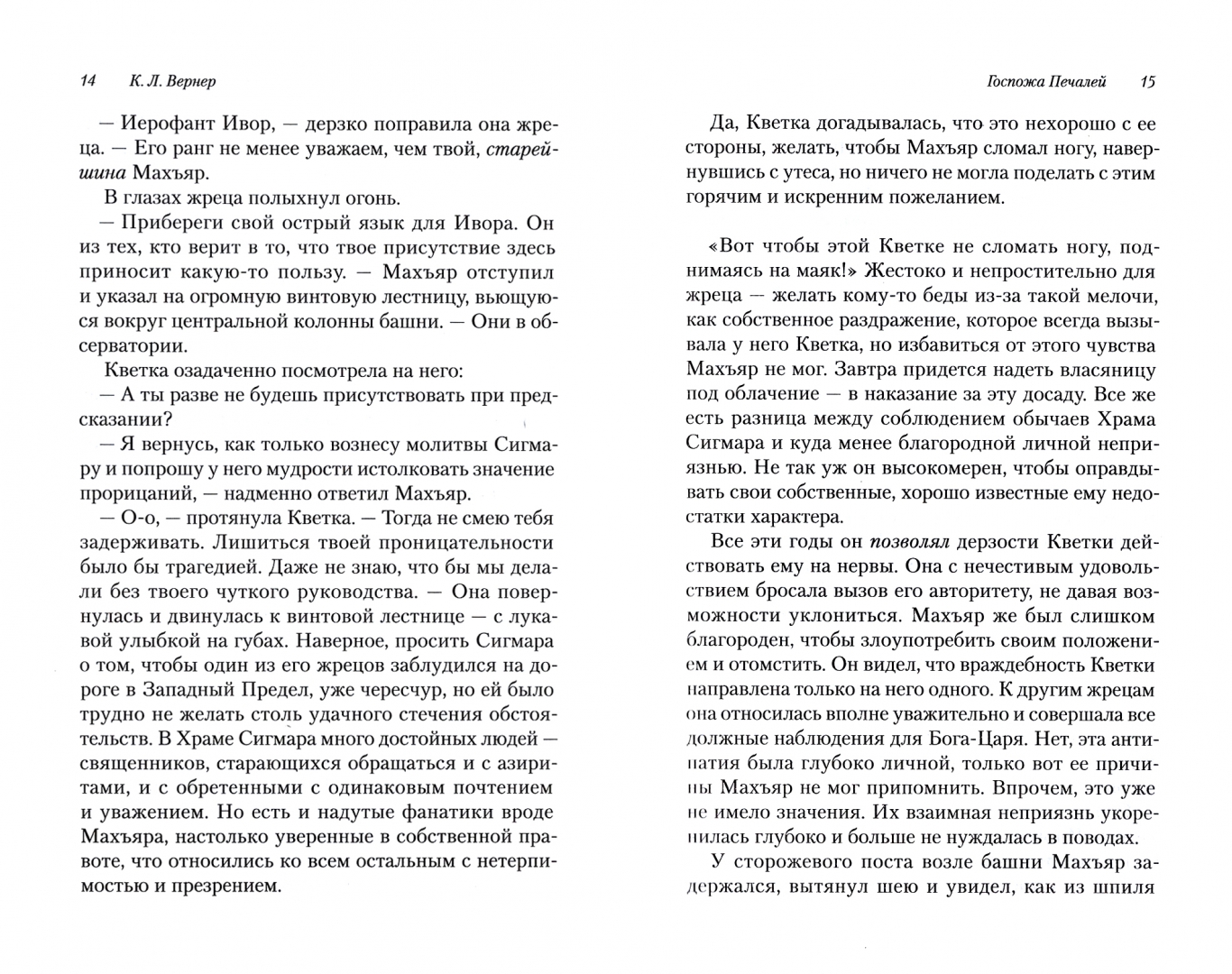 14 К. Л. Вернер

— Иерофант Ивор, — дерзко поправила она жреца. — Его ранг не менее уважаем, чем твой, старейшина Махъяр.

В глазах жреца полыхнул огонь.

— Прибереги свой острый язык для Ивора. Он из тех, кто верит в то, что твое присутствие здесь приносит какую-то пользу. — Махъяр отступил и указал на огромную винтовую лестницу, вьющуюся вокруг центральной колонны башни. — Они в обсерватории.

Кветка озадаченно посмотрела на него:

— А ты разве не будешь присутствовать при предсказании?

— Я вернусь, как только вознесу молитвы Сигмару и попрошу у него мудрости истолковать значение прорицаний, — надменно ответил Махъяр.

— О-о, — протянула Кветка. — Тогда не смею тебя задерживать. Лишиться твоей проницательности было бы трагедией. Даже не знаю, что бы мы делали без твоего чуткого руководства. — Она повернулась и двинулась к винтовой лестнице — с лукавой улыбкой на губах. Наверное, просить Сигмара о том, чтобы один из его жрецов заблудился на дороге в Западный Предел, уже чересчур, но ей было трудно не желать столь удачного стечения обстоятельств. В Храме Сигмара много достойных людей — священников, старающихся обращаться и с азиритами, и с обретенными с одинаковым почтением и уважением. Но есть и надутые фанатики вроде Махъяра, настолько уверенные в собственной правоте, что относились ко всем остальным с нетерпимостью и презрением.

Госпожа Печалей 15

Да, Кветка догадывалась, что это нехорошо с ее стороны, желать, чтобы Махъяр сломал ногу, навернувшись с утеса, но ничего не могла поделать с этим горячим и искренним пожеланием.

«Вот чтобы этой Кветке не сломать ногу, поднимаясь на маяк!» Жестоко и непростительно для жреца — желать кому-то беды из-за такой мелочи, как собственное раздражение, которое всегда вызывала у него Кветка, но избавиться от этого чувства Махъяр не мог. Завтра придется надеть власяницу под облачение — в наказание за эту досаду. Все же есть разница между соблюдением обычаев Храма Сигмара и куда менее благородной личной неприязнью. Не так уж он высокомерен, чтобы оправдывать свои собственные, хорошо известные ему недостатки характера.

Все эти годы он позволял дерзости Кветки действовать ему на нервы. Она с нечестивым удовольствием бросала вызов его авторитету, не давая возможности уклониться. Махъяр же был слишком благороден, чтобы злоупотребить своим положением и отомстить. Он видел, что враждебность Кветки направлена только на него одного. К другим жрецам она относилась вполне уважительно и совершала все должные наблюдения для Бога-Царя. Нет, эта антипатия была глубоко личной, только вот ее причины Махъяр не мог припомнить. Впрочем, это уже не имело значения. Их взаимная неприязнь укоренилась глубоко и больше не нуждалась в поводах.

У сторожевого поста возле башни Махъяр задержался, вытянул шею и увидел, как из шпиля